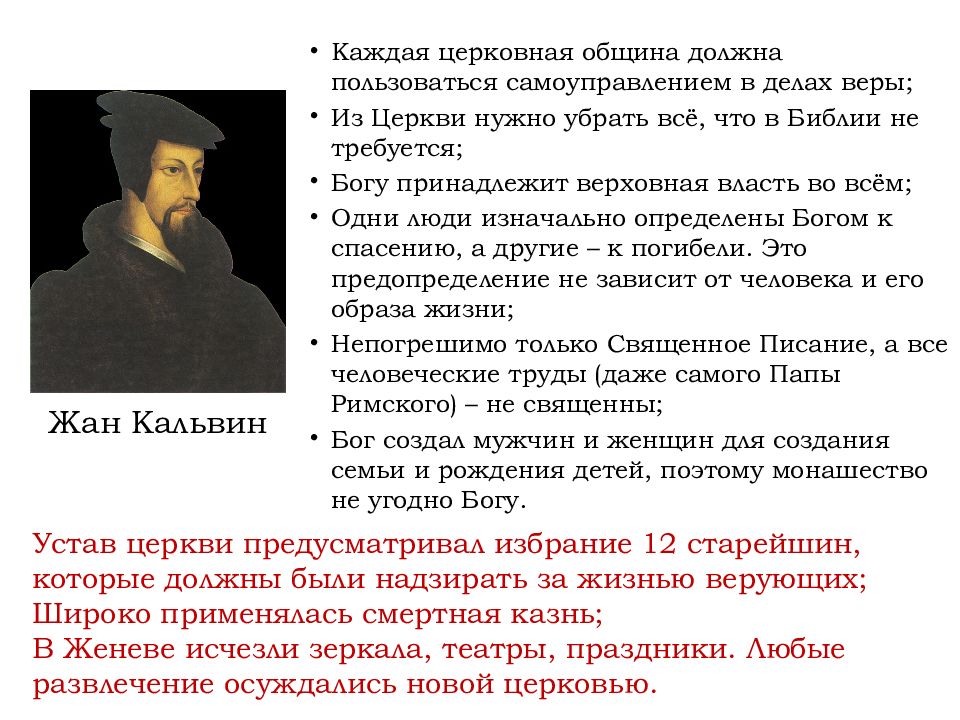 Жан Кальвин

• Каждая церковная община должна пользоваться самоуправлением в делах веры;
• Из Церкви нужно убрать всё, что в Библии не требуется;
• Богу принадлежит верховная власть во всём;
• Одни люди изначально определены Богом к спасению, а другие – к погибели. Это предопределение не зависит от человека и его образа жизни;
• Непогрешимо только Священное Писание, а все человеческие труды (даже самого Папы Римского) – не священны;
• Бог создал мужчин и женщин для создания семьи и рождения детей, поэтому монашество не угодно Богу.

Устав церкви предусматривал избрание 12 старейшин, которые должны были надзирать за жизнью верующих;
Широко применялась смертная казнь;
В Женеве исчезли зеркала, театры, праздники. Любые развлечение осуждались новой церковью.